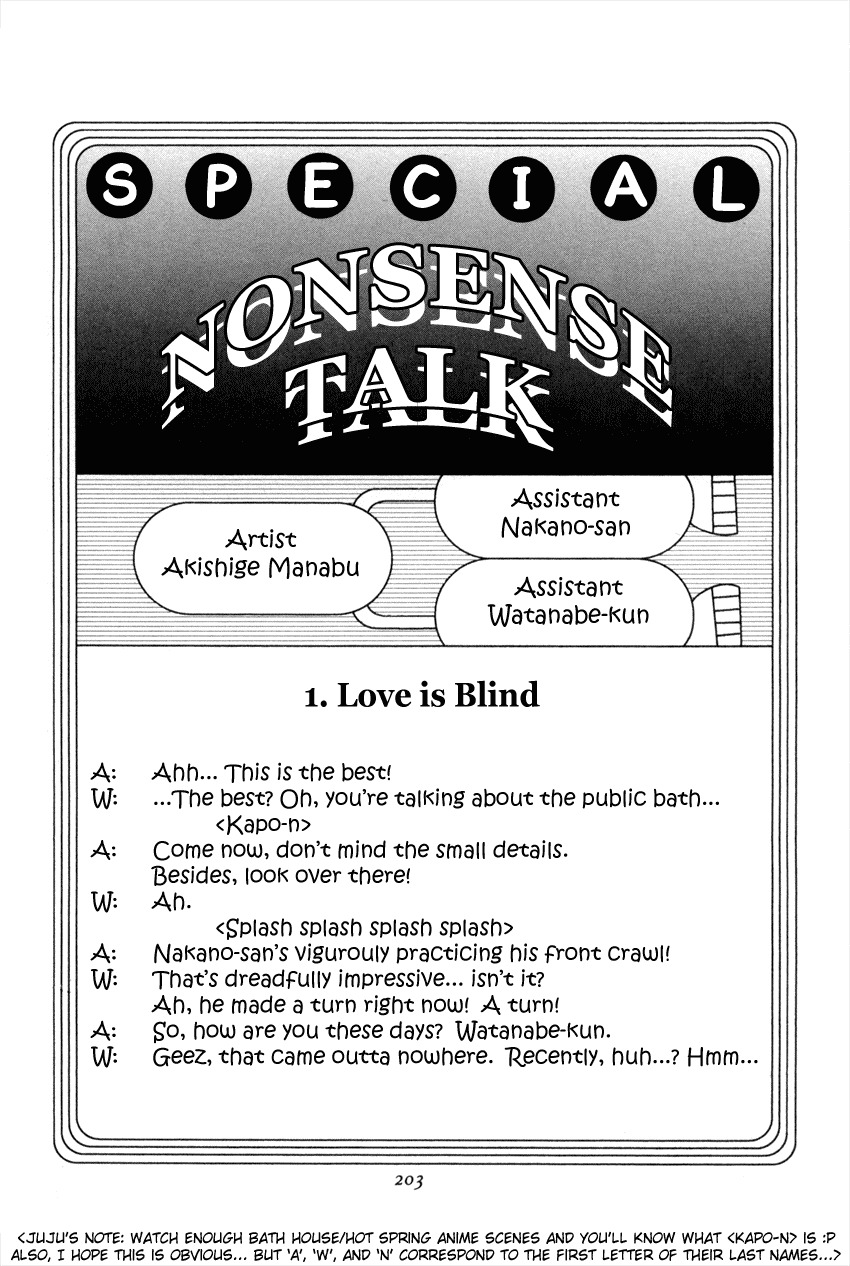 SPECIAL

NONSENSE TALK

Artist
Akishige Manabu

Assistant
Nakano-san

Assistant
Watanabe-kun

1. Love is Blind

A: Ahh... This is the best!
W: ...The best? Oh, you're talking about the public bath...
<Kapo-n>
A: Come now, don't mind the small details.
Besides, look over there!
W: Ah.
<Splash splash splash splash>
A: Nakano-san's vigurouly practicing his front crawl!
W: That's dreadfully impressive... isn't it?
Ah, he made a turn right now! A turn!
A: So, how are you these days? Watanabe-kun.
W: Geez, that came outta nowhere. Recently, huh...? Hmm...

203

<JUJU'S NOTE: WATCH ENOUGH BATH HOUSE/HOT SPRING ANIME SCENES AND YOU'LL KNOW WHAT <KAPO-N> IS :P
ALSO, I HOPE THIS IS OBVIOUS... BUT 'A', 'W', AND 'N' CORRESPOND TO THE FIRST LETTER OF THEIR LAST NAMES...>